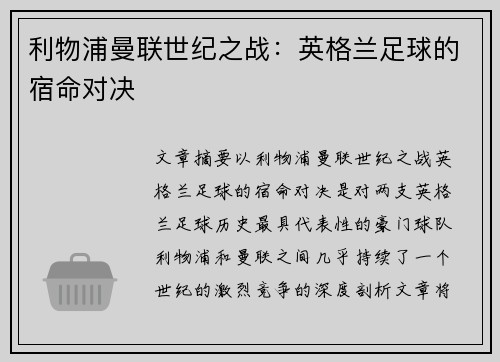 利物浦曼联世纪之战：英格兰足球的宿命对决

文章摘要以利物浦曼联世纪之战英格兰足球的宿命对决是对两支英格兰足球历史最具代表性的豪门球队利物浦和曼联之间几乎持续了一个世纪的激烈竞争的深度剖析文章将